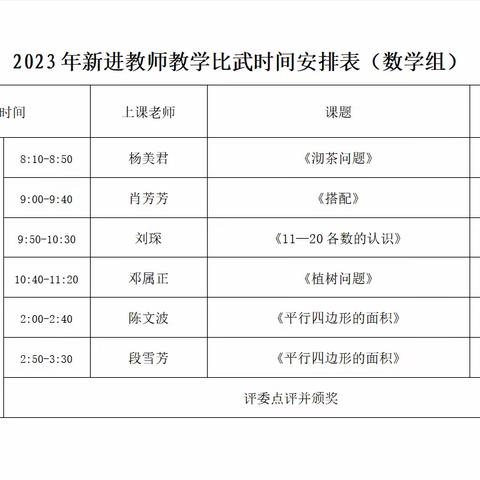 2023年新进教师教学比武时间安排表（数学组）

| 时间 | 上课老师 | 课题 |
|---|---|---|
| 8:10-8:50 | 杨美君 | 《沏茶问题》 |
| 9:00-9:40 | 肖芳芳 | 《搭配》 |
| 9:50-10:30 | 刘琛 | 《11—20各数的认识》 |
| 10:40-11:20 | 邓属正 | 《植树问题》 |
| 2:00-2:40 | 陈文波 | 《平行四边形的面积》 |
| 2:50-3:30 | 段雪芳 | 《平行四边形的面积》 |
| 评委点评并颁奖 | | |